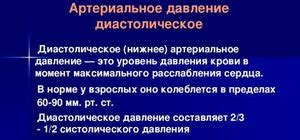 Артериальное давление диастолическое

Диастолическое (нижнее) артериальное давление — это уровень давления крови в момент максимального расслабления сердца.

В норме у взрослых оно колеблется в пределах 60-90 мм. рт. ст.

Диастолическое давление составляет 2/3 - 1/2 систолического давления